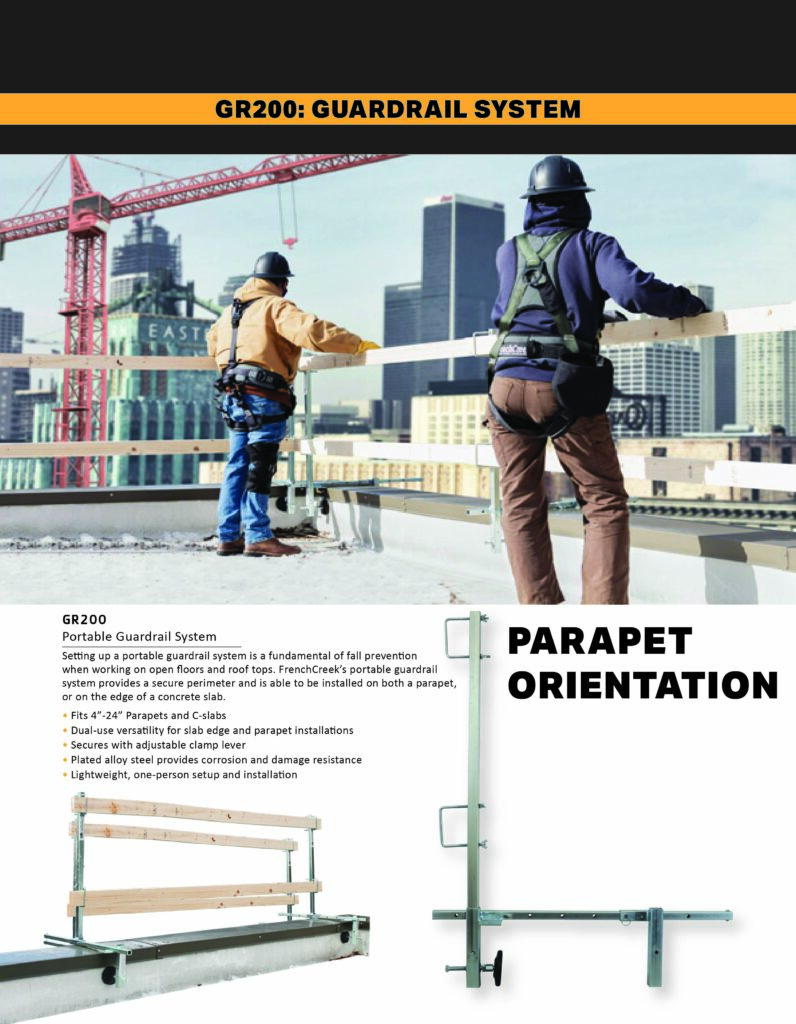 GR200: GUARDRAIL SYSTEM

EASTE

GR200
Portable Guardrail System

Setting up a portable guardrail system is a fundamental of fall prevention when working on open floors and roof tops. FrenchCreek's portable guardrail system provides a secure perimeter and is able to be installed on both a parapet, or on the edge of a concrete slab.

• Fits 4"-24" Parapets and C-slabs
• Dual-use versatility for slab edge and parapet installations
• Secures with adjustable clamp lever
• Plated alloy steel provides corrosion and damage resistance
• Lightweight, one-person setup and installation

PARAPET ORIENTATION